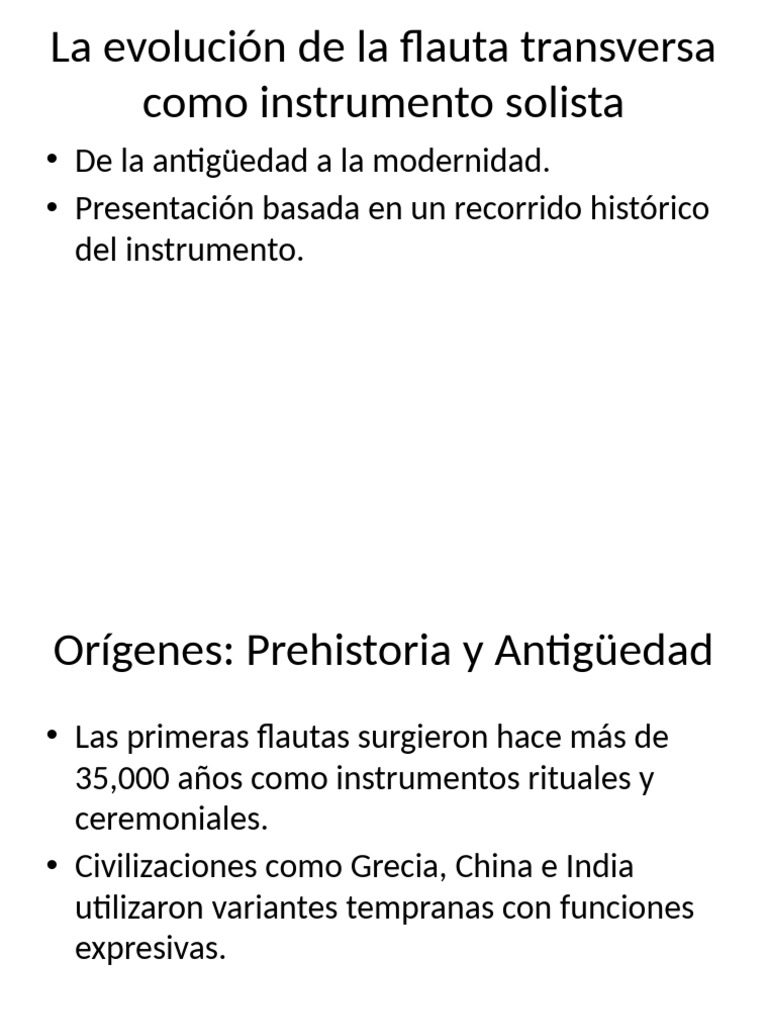 La evolución de la flauta transversa como instrumento solista

• De la antigüedad a la modernidad.
• Presentación basada en un recorrido histórico del instrumento.

Orígenes: Prehistoria y Antigüedad

• Las primeras flautas surgieron hace más de 35,000 años como instrumentos rituales y ceremoniales.
• Civilizaciones como Grecia, China e India utilizaron variantes tempranas con funciones expresivas.